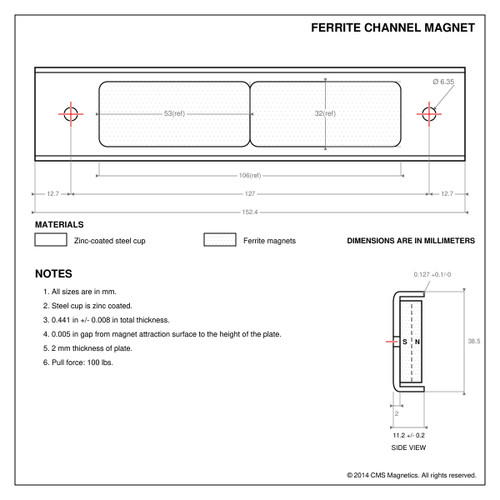 FERRITE CHANNEL MAGNET

Ø 6.35

53(ref)

32(ref)

106(ref)

12.7

127

12.7

152.4

MATERIALS

Zinc-coated steel cup

Ferrite magnets

DIMENSIONS ARE IN MILLIMETERS

NOTES

1. All sizes are in mm.
2. Steel cup is zinc coated.
3. 0.441 in +/- 0.008 in total thickness.
4. 0.005 in gap from magnet attraction surface to the height of the plate.
5. 2 mm thickness of plate.
6. Pull force: 100 lbs.

0.127 +0.1/-0

S

N

38.5

2

11.2 +/- 0.2

SIDE VIEW

© 2014 CMS Magnetics. All rights reserved.